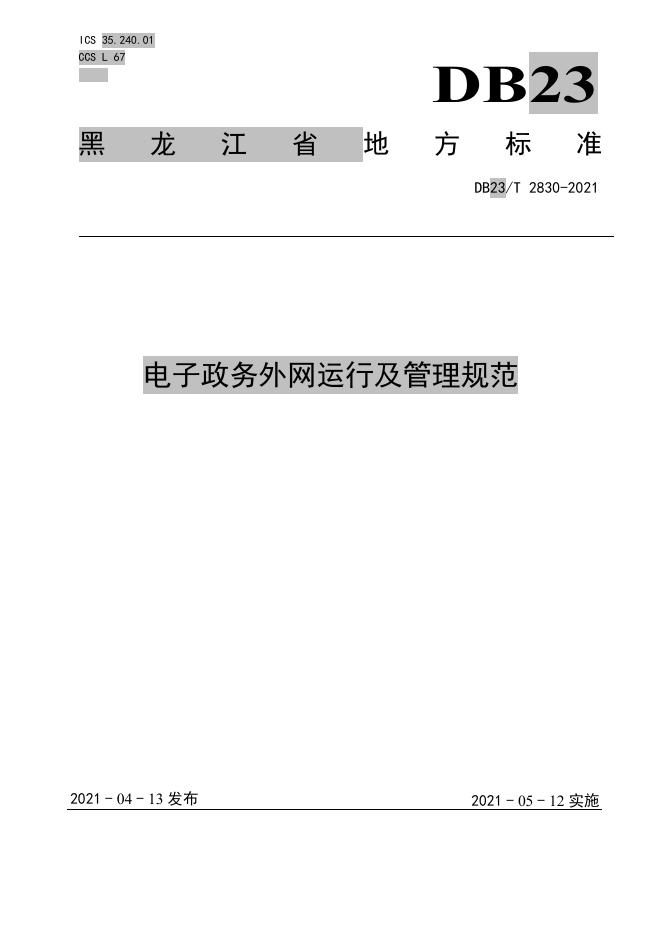 ICS 35.240.01
CCS L 67

DB23

黑龙江省地方标准

DB23/T 2830-2021

电子政务外网运行及管理规范

2021 - 04 - 13 发布

2021 - 05 - 12 实施